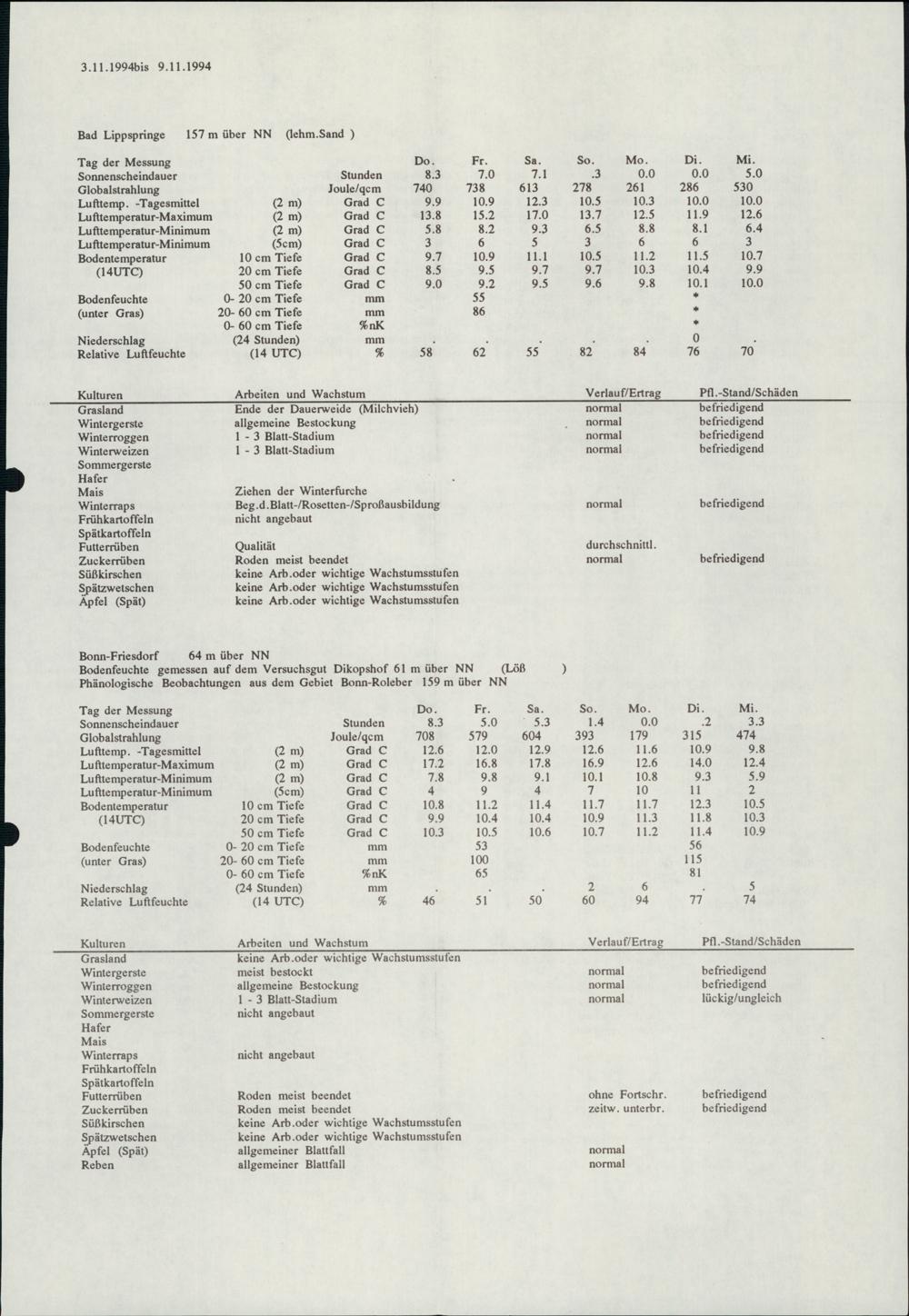 3.11.1994bis 9.11.1994

Bad Lippspringe 157 m über NN (lehm.Sand )

| Tag der Messung | | | Do. | Fr. | Sa. | So. | Mo. | Di. | Mi. |
|---|---|---|---|---|---|---|---|---|---|
| Sonnenscheindauer | | Stunden | 8.3 | 7.0 | 7.1 | .3 | 0.0 | 0.0 | 5.0 |
| Globalstrahlung | | Joule/qcm | 740 | 738 | 613 | 278 | 261 | 286 | 530 |
| Lufttemp. -Tagesmittel | (2 m) | Grad C | 9.9 | 10.9 | 12.3 | 10.5 | 10.3 | 10.0 | 10.0 |
| Lufttemperatur-Maximum | (2 m) | Grad C | 13.8 | 15.2 | 17.0 | 13.7 | 12.5 | 11.9 | 12.6 |
| Lufttemperatur-Minimum | (2 m) | Grad C | 5.8 | 8.2 | 9.3 | 6.5 | 8.8 | 8.1 | 6.4 |
| Lufttemperatur-Minimum | (5cm) | Grad C | 3 | 6 | 5 | 3 | 6 | 6 | 3 |
| Bodentemperatur | 10 cm Tiefe | Grad C | 9.7 | 10.9 | 11.1 | 10.5 | 11.2 | 11.5 | 10.7 |
| (14UTC) | 20 cm Tiefe | Grad C | 8.5 | 9.5 | 9.7 | 9.7 | 10.3 | 10.4 | 9.9 |
| | 50 cm Tiefe | Grad C | 9.0 | 9.2 | 9.5 | 9.6 | 9.8 | 10.1 | 10.0 |
| Bodenfeuchte | 0- 20 cm Tiefe | mm | | 55 | | | | * | |
| (unter Gras) | 20- 60 cm Tiefe | mm | | 86 | | | | * | |
| | 0- 60 cm Tiefe | %nK | | | | | | * | |
| Niederschlag | (24 Stunden) | mm | . | . | . | . | . | 0 | . |
| Relative Luftfeuchte | (14 UTC) | % | 58 | 62 | 55 | 82 | 84 | 76 | 70 |

| Kulturen | Arbeiten und Wachstum | Verlauf/Ertrag | Pfl.-Stand/Schäden |
|---|---|---|---|
| Grasland | Ende der Dauerweide (Milchvieh) | normal | befriedigend |
| Wintergerste | allgemeine Bestockung | normal | befriedigend |
| Winterroggen | 1 - 3 Blatt-Stadium | normal | befriedigend |
| Winterweizen | 1 - 3 Blatt-Stadium | normal | befriedigend |
| Sommergerste | | | |
| Hafer | | | |
| Mais | Ziehen der Winterfurche | | |
| Winterraps | Beg.d.Blatt-/Rosetten-/Sproßausbildung | normal | befriedigend |
| Frühkartoffeln | nicht angebaut | | |
| Spätkartoffeln | | | |
| Futterrüben | Qualität | durchschnittl. | |
| Zuckerrüben | Roden meist beendet | normal | befriedigend |
| Süßkirschen | keine Arb.oder wichtige Wachstumsstufen | | |
| Spätzwetschen | keine Arb.oder wichtige Wachstumsstufen | | |
| Äpfel (Spät) | keine Arb.oder wichtige Wachstumsstufen | | |

Bonn-Friesdorf 64 m über NN
Bodenfeuchte gemessen auf dem Versuchsgut Dikopshof 61 m über NN (Löß )
Phänologische Beobachtungen aus dem Gebiet Bonn-Roleber 159 m über NN

| Tag der Messung | | | Do. | Fr. | Sa. | So. | Mo. | Di. | Mi. |
|---|---|---|---|---|---|---|---|---|---|
| Sonnenscheindauer | | Stunden | 8.3 | 5.0 | 5.3 | 1.4 | 0.0 | .2 | 3.3 |
| Globalstrahlung | | Joule/qcm | 708 | 579 | 604 | 393 | 179 | 315 | 474 |
| Lufttemp. -Tagesmittel | (2 m) | Grad C | 12.6 | 12.0 | 12.9 | 12.6 | 11.6 | 10.9 | 9.8 |
| Lufttemperatur-Maximum | (2 m) | Grad C | 17.2 | 16.8 | 17.8 | 16.9 | 12.6 | 14.0 | 12.4 |
| Lufttemperatur-Minimum | (2 m) | Grad C | 7.8 | 9.8 | 9.1 | 10.1 | 10.8 | 9.3 | 5.9 |
| Lufttemperatur-Minimum | (5cm) | Grad C | 4 | 9 | 4 | 7 | 10 | 11 | 2 |
| Bodentemperatur | 10 cm Tiefe | Grad C | 10.8 | 11.2 | 11.4 | 11.7 | 11.7 | 12.3 | 10.5 |
| (14UTC) | 20 cm Tiefe | Grad C | 9.9 | 10.4 | 10.4 | 10.9 | 11.3 | 11.8 | 10.3 |
| | 50 cm Tiefe | Grad C | 10.3 | 10.5 | 10.6 | 10.7 | 11.2 | 11.4 | 10.9 |
| Bodenfeuchte | 0- 20 cm Tiefe | mm | | 53 | | | | 56 | |
| (unter Gras) | 20- 60 cm Tiefe | mm | | 100 | | | | 115 | |
| | 0- 60 cm Tiefe | %nK | | 65 | | | | 81 | |
| Niederschlag | (24 Stunden) | mm | . | . | . | 2 | 6 | . | 5 |
| Relative Luftfeuchte | (14 UTC) | % | 46 | 51 | 50 | 60 | 94 | 77 | 74 |

| Kulturen | Arbeiten und Wachstum | Verlauf/Ertrag | Pfl.-Stand/Schäden |
|---|---|---|---|
| Grasland | keine Arb.oder wichtige Wachstumsstufen | | |
| Wintergerste | meist bestockt | normal | befriedigend |
| Winterroggen | allgemeine Bestockung | normal | befriedigend |
| Winterweizen | 1 - 3 Blatt-Stadium | normal | lückig/ungleich |
| Sommergerste | nicht angebaut | | |
| Hafer | | | |
| Mais | | | |
| Winterraps | nicht angebaut | | |
| Frühkartoffeln | | | |
| Spätkartoffeln | | | |
| Futterrüben | Roden meist beendet | ohne Fortschr. | befriedigend |
| Zuckerrüben | Roden meist beendet | zeitw. unterbr. | befriedigend |
| Süßkirschen | keine Arb.oder wichtige Wachstumsstufen | | |
| Spätzwetschen | keine Arb.oder wichtige Wachstumsstufen | | |
| Äpfel (Spät) | allgemeiner Blattfall | normal | |
| Reben | allgemeiner Blattfall | normal | |